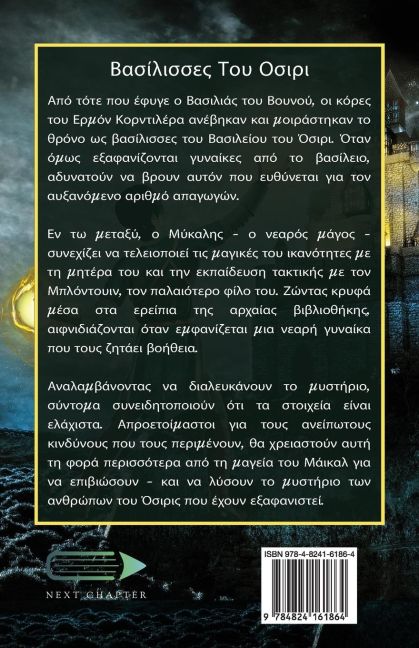 Βασίλισσες Του Οσιρι

Από τότε που έφυγε ο Βασιλιάς του Βουνού, οι κόρες του Ερμόν Κορντιλέρα ανέβηκαν και μοιράστηκαν το θρόνο ως βασίλισσες του Βασιλείου του Όσιρι. Όταν όμως εξαφανίζονται γυναίκες από το βασίλειο, αδυνατούν να βρουν αυτόν που ευθύνεται για τον αυξανόμενο αριθμό απαγωγών.

Εν τω μεταξύ, ο Μύκαλης - ο νεαρός μάγος - συνεχίζει να τελειοποιεί τις μαγικές του ικανότητες με τη μητέρα του και την εκπαίδευση τακτικής με τον Μπλόντουιν, τον παλαιότερο φίλο του. Ζώντας κρυφά μέσα στα ερείπια της αρχαίας βιβλιοθήκης, αιφνιδιάζονται όταν εμφανίζεται μια νεαρή γυναίκα που τους ζητάει βοήθεια.

Αναλαμβάνοντας να διαλευκάνουν το μυστήριο, σύντομα συνειδητοποιούν ότι τα στοιχεία είναι ελάχιστα. Απροετοίμαστοι για τους ανείπωτους κινδύνους που τους περιμένουν, θα χρειαστούν αυτή τη φορά περισσότερα από τη μαγεία του Μάικαλ για να επιβιώσουν - και να λύσουν το μυστήριο των ανθρώπων του Όσιρις που έχουν εξαφανιστεί.

NEXT CHAPTER

ISBN 978-4-8241-6186-4

9 784824 161864